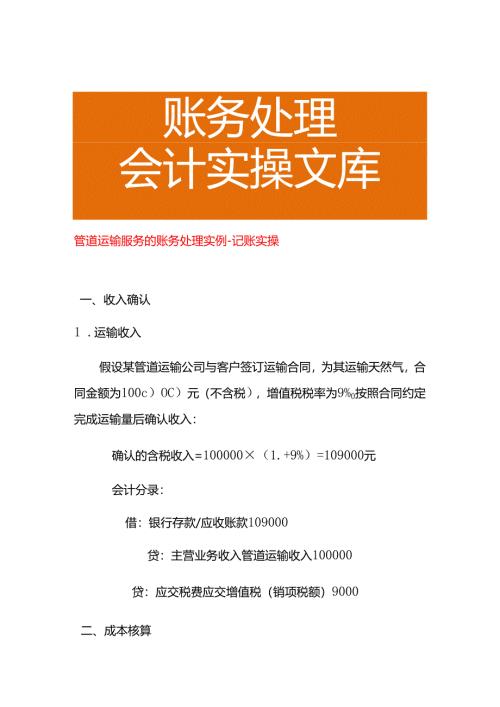 账务处理
会计实操文库

管道运输服务的账务处理实例-记账实操

一、收入确认

1．运输收入

假设某管道运输公司与客户签订运输合同，为其运输天然气，合同金额为100c）0C）元（不含税），增值税税率为9%o按照合同约定完成运输量后确认收入：

确认的含税收入=100000×（1.+9%）=109000元

会计分录：

借：银行存款/应收账款109000

贷：主营业务收入管道运输收入100000

贷：应交税费应交增值税（销项税额）9000

二、成本核算